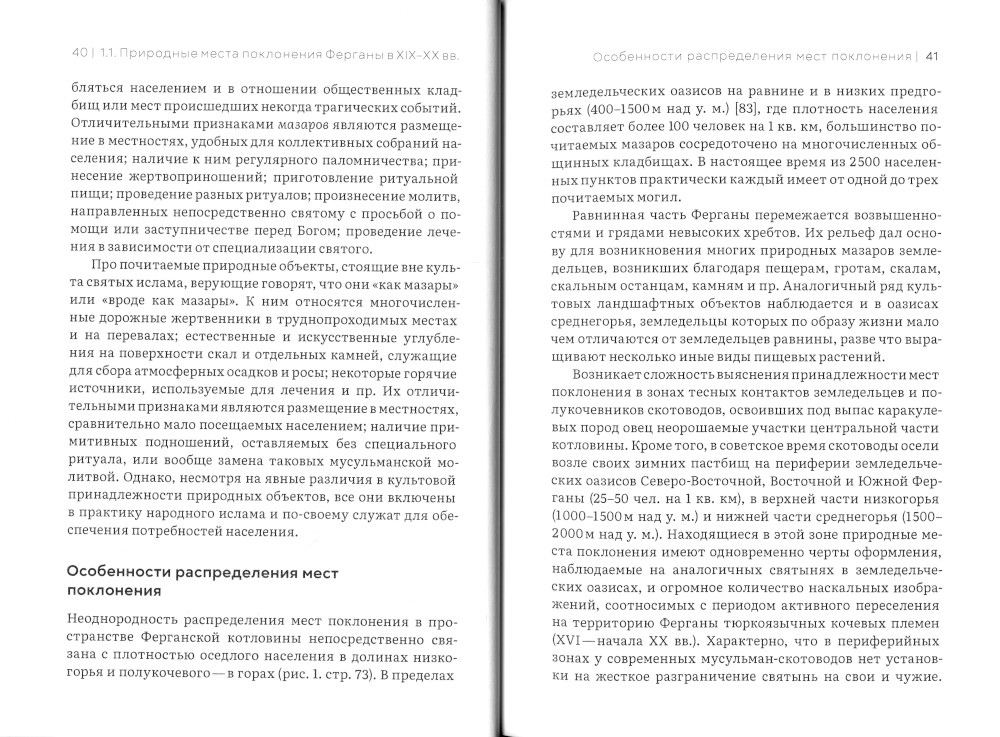 40 | 1.1. Природные места поклонения Ферганы в XIX–XX вв.

бляться населением и в отношении общественных кладбищ или мест происшедших некогда трагических событий. Отличительными признаками мазаров являются размещение в местностях, удобных для коллективных собраний населения; наличие к ним регулярного паломничества; принесение жертвоприношений; приготовление ритуальной пищи; проведение разных ритуалов; произнесение молитв, направленных непосредственно святому с просьбой о помощи или заступничестве перед Богом; проведение лечения в зависимости от специализации святого.

Про почитаемые природные объекты, стоящие вне культа святых ислама, верующие говорят, что они «как мазары» или «вроде как мазары». К ним относятся многочисленные дорожные жертвенники в труднопроходимых местах и на перевалах; естественные и искусственные углубления на поверхности скал и отдельных камней, служащие для сбора атмосферных осадков и росы; некоторые горячие источники, используемые для лечения и пр. Их отличительными признаками являются размещение в местностях, сравнительно мало посещаемых населением; наличие примитивных подношений, оставляемых без специального ритуала, или вообще замена таковых мусульманской молитвой. Однако, несмотря на явные различия в культовой принадлежности природных объектов, все они включены в практику народного ислама и по-своему служат для обеспечения потребностей населения.

Особенности распределения мест поклонения

Неоднородность распределения мест поклонения в пространстве Ферганской котловины непосредственно связана с плотностью оседлого населения в долинах низкогорья и полукочевого — в горах (рис. 1. стр. 73). В пределах

Особенности распределения мест поклонения | 41

земледельческих оазисов на равнине и в низких предгорьях (400–1500 м над у. м.) [83], где плотность населения составляет более 100 человек на 1 кв. км, большинство почитаемых мазаров сосредоточено на многочисленных общинных кладбищах. В настоящее время из 2500 населенных пунктов практически каждый имеет от одной до трех почитаемых могил.

Равнинная часть Ферганы перемежается возвышенностями и грядами невысоких хребтов. Их рельеф дал основу для возникновения многих природных мазаров земледельцев, возникших благодаря пещерам, гротам, скалам, скальным останцам, камням и пр. Аналогичный ряд культовых ландшафтных объектов наблюдается и в оазисах среднегорья, земледельцы которых по образу жизни мало чем отличаются от земледельцев равнины, разве что выращивают несколько иные виды пищевых растений.

Возникает сложность выяснения принадлежности мест поклонения в зонах тесных контактов земледельцев и полукочевников скотоводов, освоивших под выпас каракулевых пород овец неорошаемые участки центральной части котловины. Кроме того, в советское время скотоводы осели возле своих зимних пастбищ на периферии земледельческих оазисов Северо-Восточной, Восточной и Южной Ферганы (25–50 чел. на 1 кв. км), в верхней части низкогорья (1000–1500 м над у. м.) и нижней части среднегорья (1500–2000 м над у. м.). Находящиеся в этой зоне природные места поклонения имеют одновременно черты оформления, наблюдаемые на аналогичных святынях в земледельческих оазисах, и огромное количество наскальных изображений, соотносимых с периодом активного переселения на территорию Ферганы тюркоязычных кочевых племен (XVI — начала XX вв.). Характерно, что в периферийных зонах у современных мусульман-скотоводов нет установки на жесткое разграничение святынь на свои и чужие.